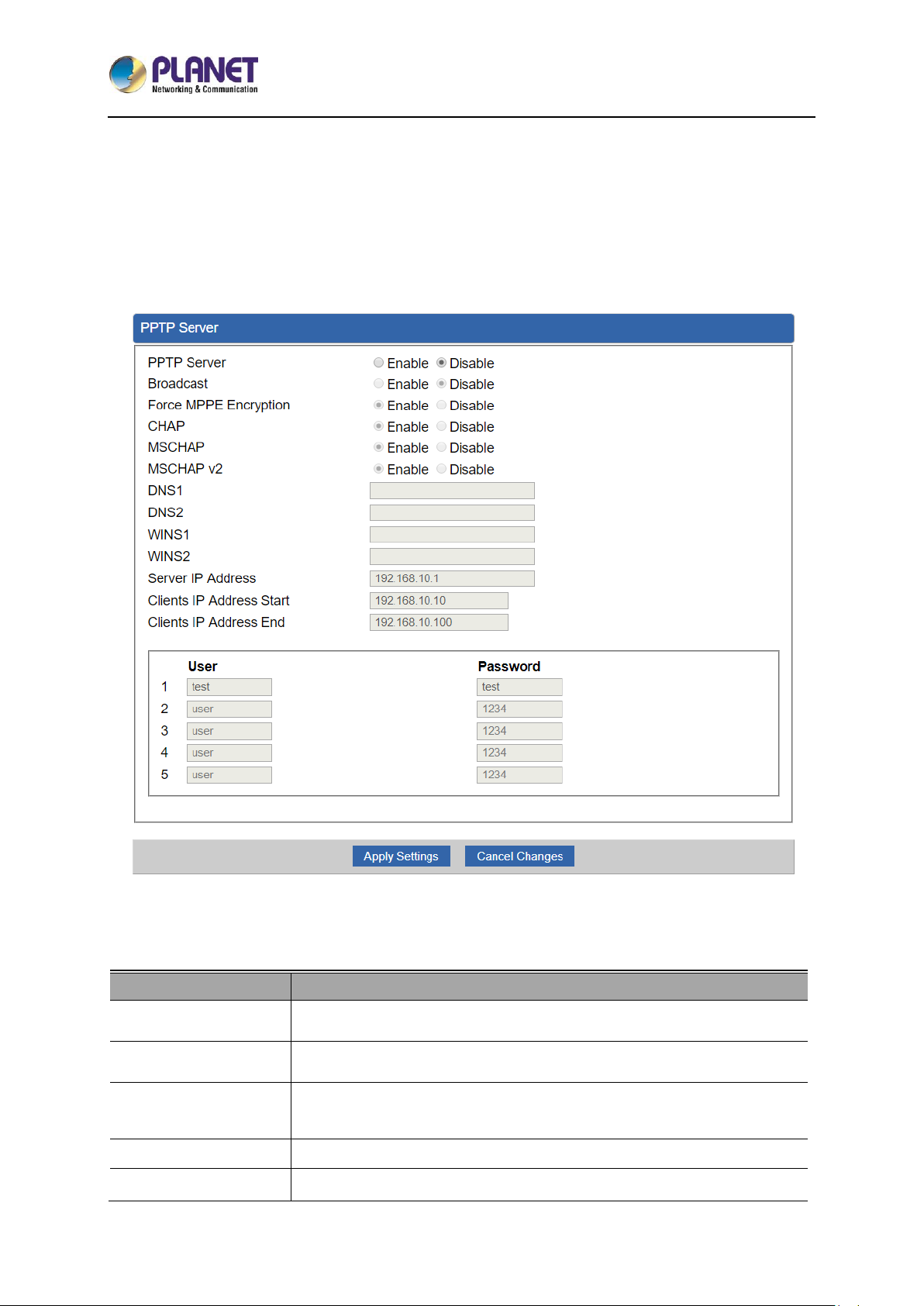 PLANET
Networking & Communication

PPTP Server

PPTP Server Enable Disable
Broadcast Enable Disable
Force MPPE Encryption Enable Disable
CHAP Enable Disable
MSCHAP Enable Disable
MSCHAP v2 Enable Disable
DNS1
DNS2
WINS1
WINS2
Server IP Address 192.168.10.1
Clients IP Address Start 192.168.10.10
Clients IP Address End 192.168.10.100

| | User | Password |
|---|---|---|
| 1 | test | test |
| 2 | user | 1234 |
| 3 | user | 1234 |
| 4 | user | 1234 |
| 5 | user | 1234 |

Apply Settings Cancel Changes